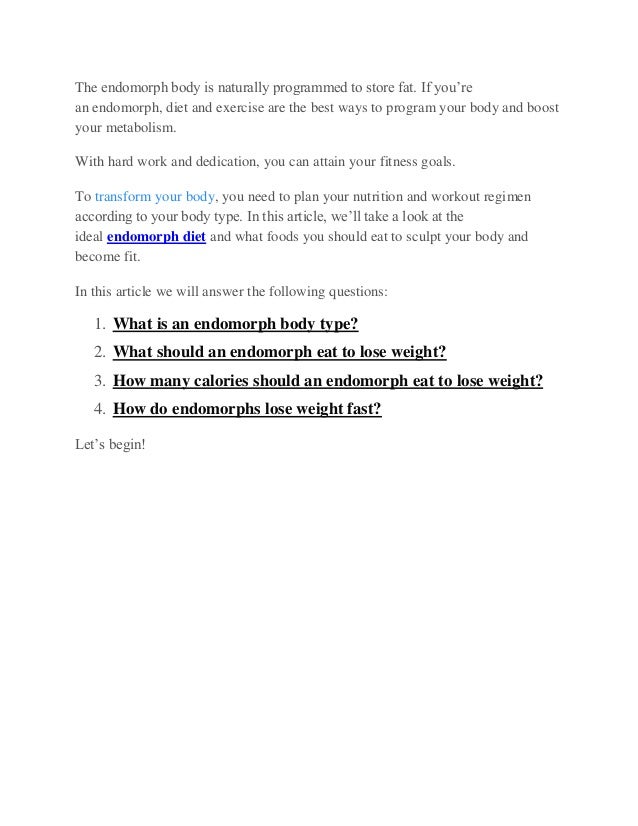 The endomorph body is naturally programmed to store fat. If you're an endomorph, diet and exercise are the best ways to program your body and boost your metabolism.

With hard work and dedication, you can attain your fitness goals.

To transform your body, you need to plan your nutrition and workout regimen according to your body type. In this article, we'll take a look at the ideal endomorph diet and what foods you should eat to sculpt your body and become fit.

In this article we will answer the following questions:

1. What is an endomorph body type?
2. What should an endomorph eat to lose weight?
3. How many calories should an endomorph eat to lose weight?
4. How do endomorphs lose weight fast?

Let's begin!